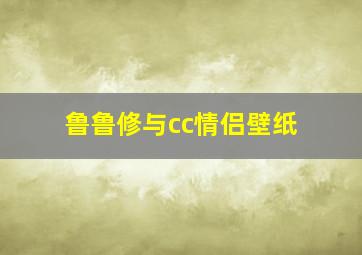 鲁鲁修与cc情侣壁纸